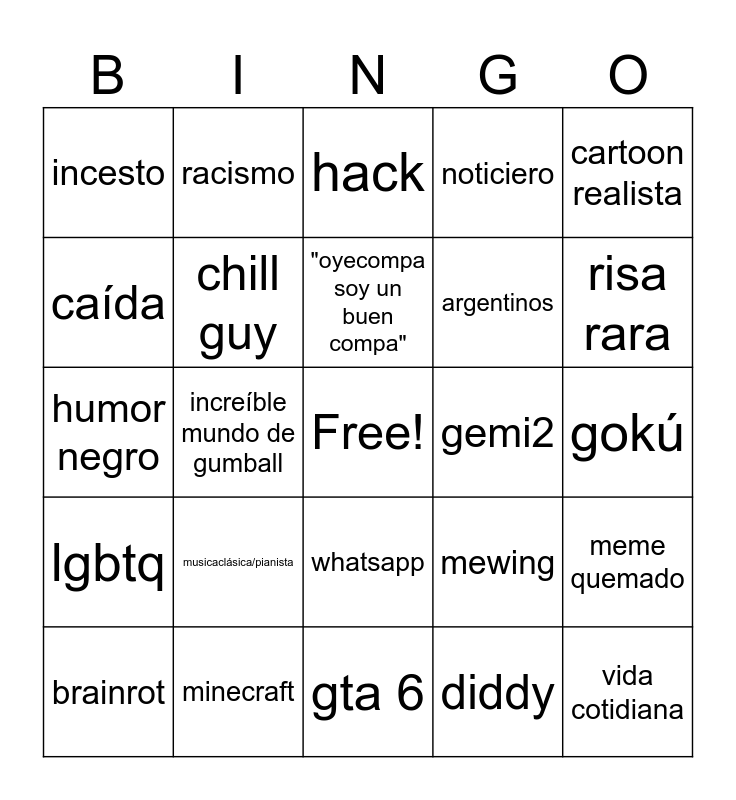 | B | I | N | G | O |
|---|---|---|---|---|
| incesto | racismo | hack | noticiero | cartoon realista |
| caída | chill guy | "oyecompa soy un buen compa" | argentinos | risa rara |
| humor negro | increíble mundo de gumball | Free! | gemi2 | gokú |
| lgbtq | musicaclásica/pianista | whatsapp | mewing | meme quemado |
| brainrot | minecraft | gta 6 | diddy | vida cotidiana |